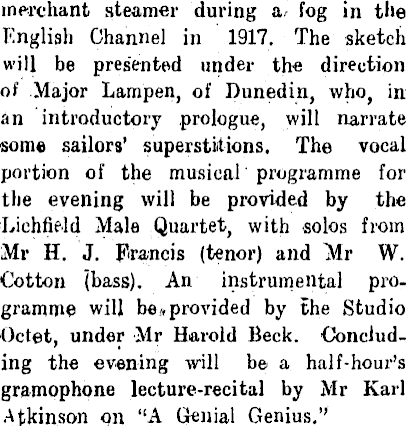 merchant steamer during a fog in the English Channel in 1917. The sketch will be presented under the direction of Major Lampen, of Dunedin, who, in an introductory prologue, will narrate some sailors' superstitions. The vocal portion of the musical programme for the evening will be provided by the Lichfield Male Quartet, with solos from Mr H. J. Francis (tenor) and Mr W. Cotton (bass). An instrumental programme will be provided by the Studio Octet, under Mr Harold Beck. Concluding the evening will be a half-hour's gramophone lecture-recital by Mr Karl Atkinson on "A Genial Genius."